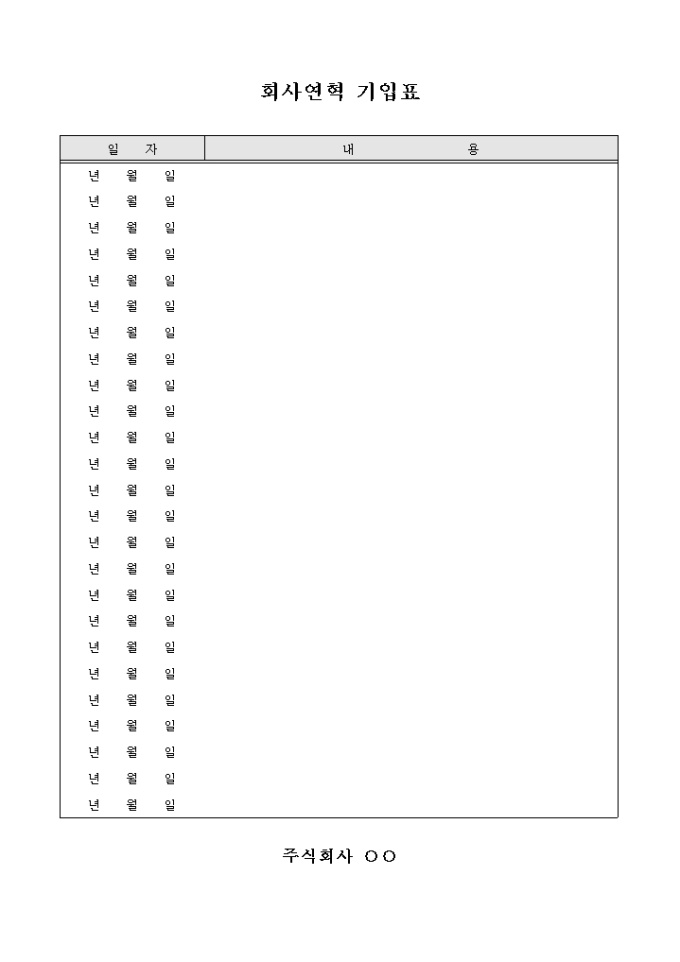 회사연혁 기입표

| 일 자 | 내 용 |
|---|---|
| 년 월 일 | |
| 년 월 일 | |
| 년 월 일 | |
| 년 월 일 | |
| 년 월 일 | |
| 년 월 일 | |
| 년 월 일 | |
| 년 월 일 | |
| 년 월 일 | |
| 년 월 일 | |
| 년 월 일 | |
| 년 월 일 | |
| 년 월 일 | |
| 년 월 일 | |
| 년 월 일 | |
| 년 월 일 | |
| 년 월 일 | |
| 년 월 일 | |
| 년 월 일 | |
| 년 월 일 | |
| 년 월 일 | |
| 년 월 일 | |
| 년 월 일 | |
| 년 월 일 | |
| 년 월 일 | |

주식회사 ○○